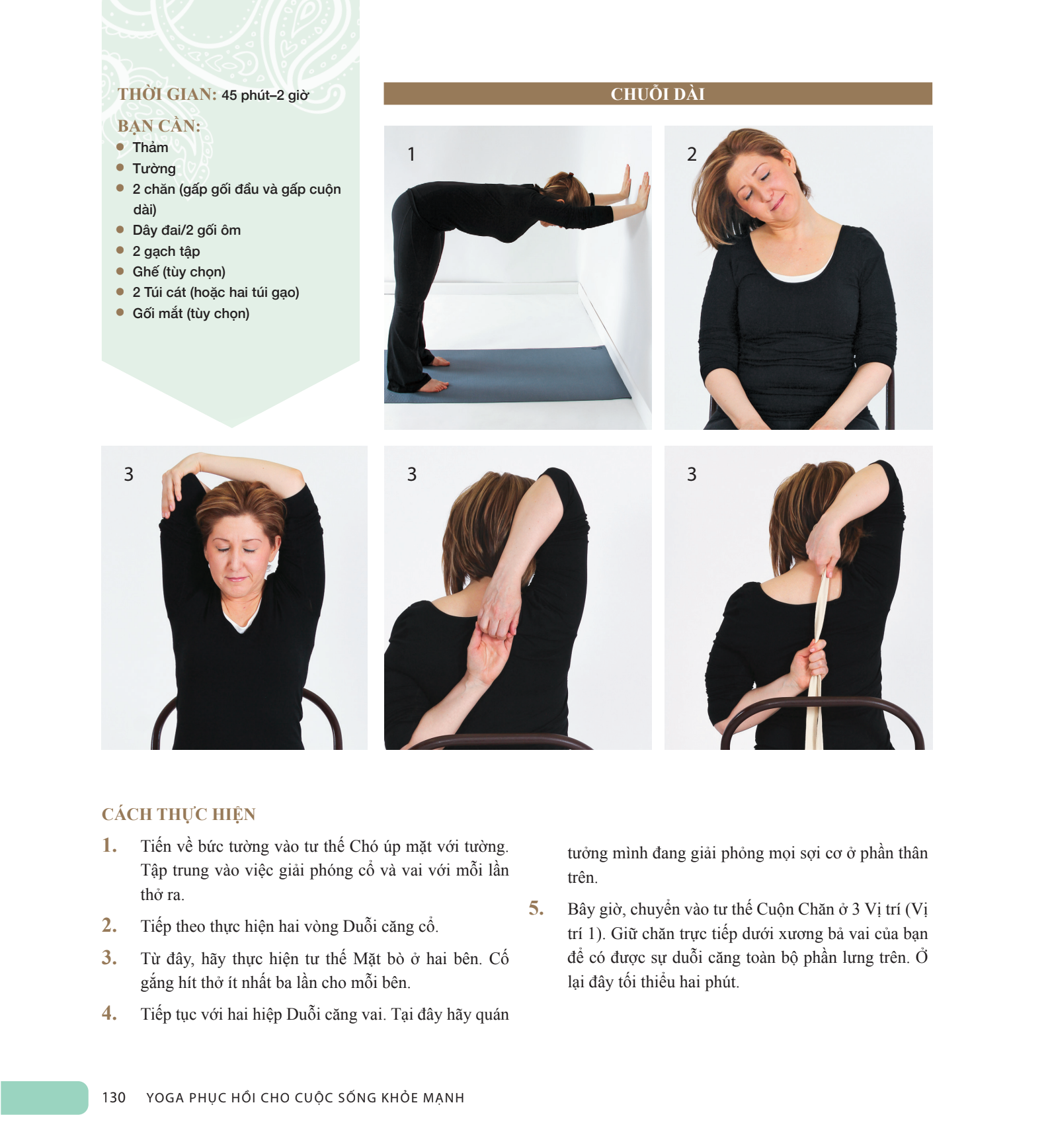 THỜI GIAN: 45 phút–2 giờ

BẠN CẦN:
- Thảm
- Tường
- 2 chăn (gấp gối đầu và gấp cuộn dài)
- Dây đai/2 gối ôm
- 2 gạch tập
- Ghế (tùy chọn)
- 2 Túi cát (hoặc hai túi gạo)
- Gối mắt (tùy chọn)

CHUỖI DÀI

1

2

3

3

3

CÁCH THỰC HIỆN

1. Tiến về bức tường vào tư thế Chó úp mặt với tường. Tập trung vào việc giải phóng cổ và vai với mỗi lần thở ra.

2. Tiếp theo thực hiện hai vòng Duỗi căng cổ.

3. Từ đây, hãy thực hiện tư thế Mặt bò ở hai bên. Cố gắng hít thở ít nhất ba lần cho mỗi bên.

4. Tiếp tục với hai hiệp Duỗi căng vai. Tại đây hãy quán tưởng mình đang giải phóng mọi sợi cơ ở phần thân trên.

5. Bây giờ, chuyển vào tư thế Cuộn Chăn ở 3 Vị trí (Vị trí 1). Giữ chăn trực tiếp dưới xương bả vai của bạn để có được sự duỗi căng toàn bộ phần lưng trên. Ở lại đây tối thiểu hai phút.

130 YOGA PHỤC HỒI CHO CUỘC SỐNG KHỎE MẠNH